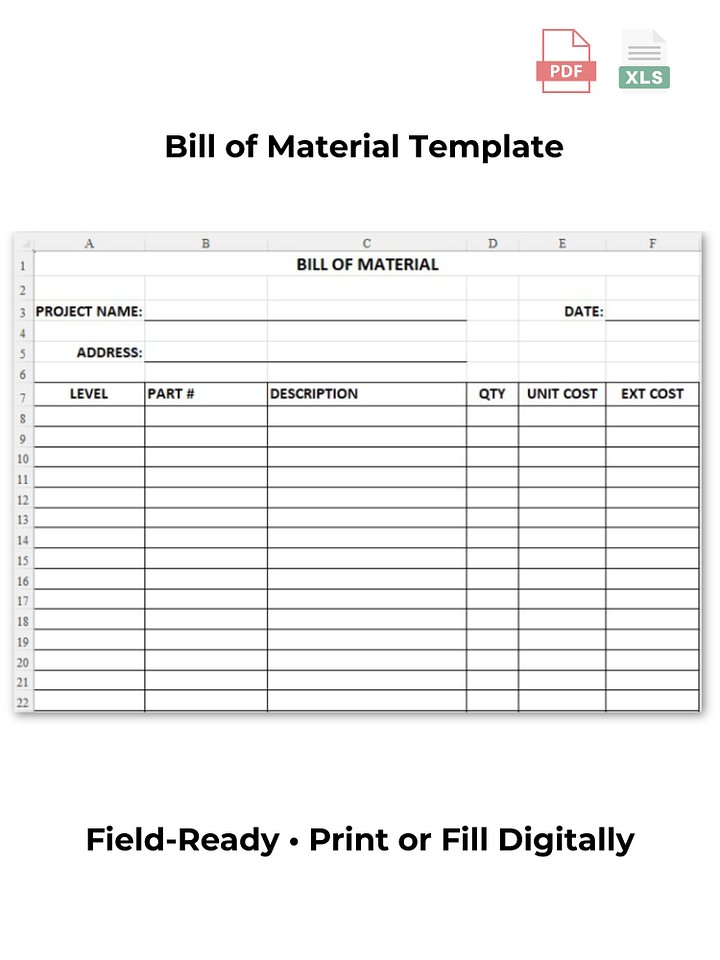 PDF XLS

Bill of Material Template

| | A | B | C | D | E | F |
|---|---|---|---|---|---|---|
| 1 | | | BILL OF MATERIAL | | | |
| 2 | | | | | | |
| 3 | PROJECT NAME: | | | | DATE: | |
| 4 | | | | | | |
| 5 | ADDRESS: | | | | | |
| 6 | | | | | | |
| 7 | LEVEL | PART # | DESCRIPTION | QTY | UNIT COST | EXT COST |
| 8 | | | | | | |
| 9 | | | | | | |
| 10 | | | | | | |
| 11 | | | | | | |
| 12 | | | | | | |
| 13 | | | | | | |
| 14 | | | | | | |
| 15 | | | | | | |
| 16 | | | | | | |
| 17 | | | | | | |
| 18 | | | | | | |
| 19 | | | | | | |
| 20 | | | | | | |
| 21 | | | | | | |
| 22 | | | | | | |

Field-Ready • Print or Fill Digitally